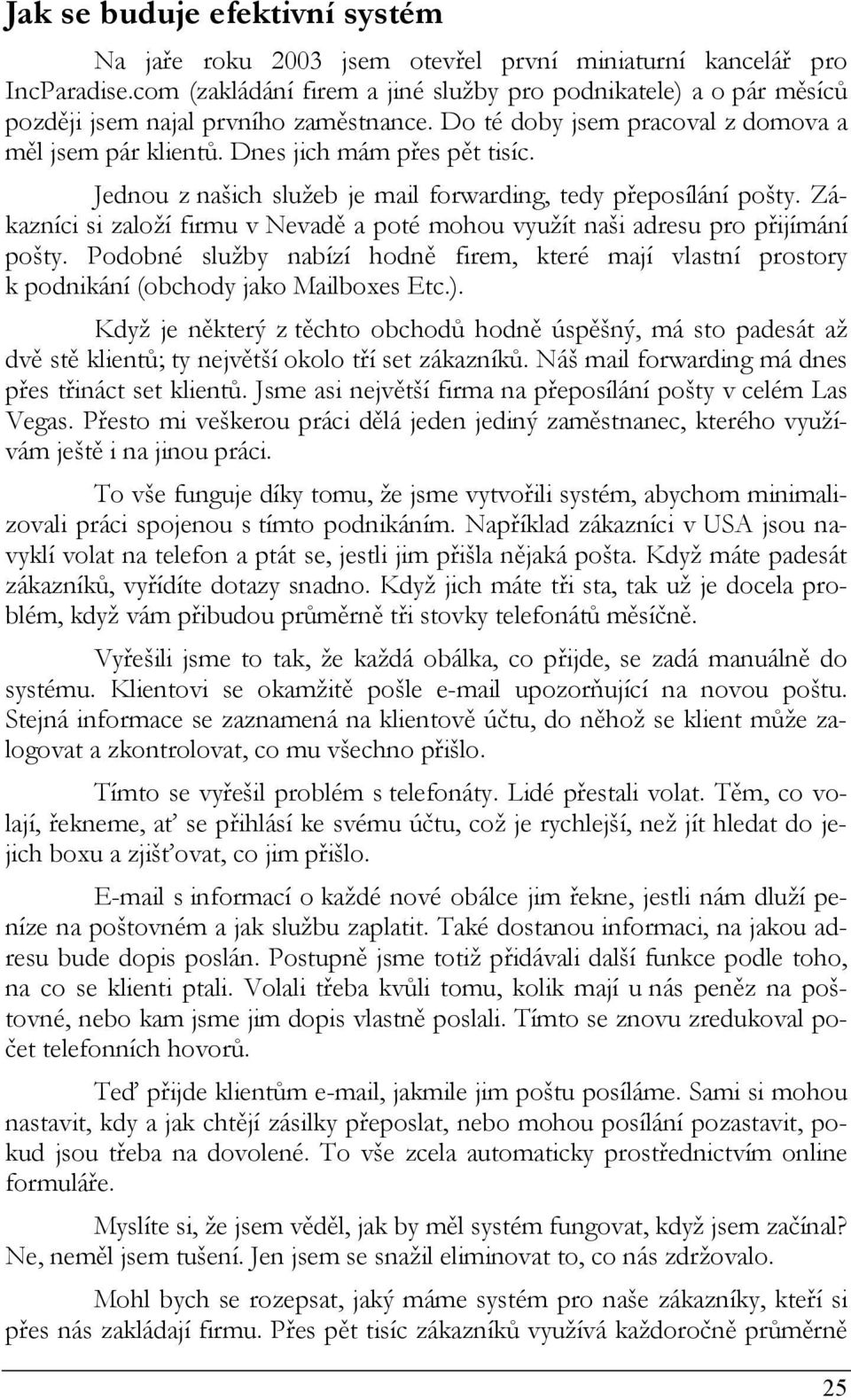 Jak se buduje efektivní systém

Na jaře roku 2003 jsem otevřel první miniaturní kancelář pro IncParadise.com (zakládání firem a jiné služby pro podnikatele) a o pár měsíců později jsem najal prvního zaměstnance. Do té doby jsem pracoval z domova a měl jsem pár klientů. Dnes jich mám přes pět tisíc.

Jednou z našich služeb je mail forwarding, tedy přeposílání pošty. Zákazníci si založí firmu v Nevadě a poté mohou využít naši adresu pro přijímání pošty. Podobné služby nabízí hodně firem, které mají vlastní prostory k podnikání (obchody jako Mailboxes Etc.).

Když je některý z těchto obchodů hodně úspěšný, má sto padesát až dvě stě klientů; ty největší okolo tří set zákazníků. Náš mail forwarding má dnes přes třináct set klientů. Jsme asi největší firma na přeposílání pošty v celém Las Vegas. Přesto mi veškerou práci dělá jeden jediný zaměstnanec, kterého využívám ještě i na jinou práci.

To vše funguje díky tomu, že jsme vytvořili systém, abychom minimalizovali práci spojenou s tímto podnikáním. Například zákazníci v USA jsou navyklí volat na telefon a ptát se, jestli jim přišla nějaká pošta. Když máte padesát zákazníků, vyřídíte dotazy snadno. Když jich máte tři sta, tak už je docela problém, když vám přibudou průměrně tři stovky telefonátů měsíčně.

Vyřešili jsme to tak, že každá obálka, co přijde, se zadá manuálně do systému. Klientovi se okamžitě pošle e-mail upozorňující na novou poštu. Stejná informace se zaznamená na klientově účtu, do něhož se klient může zalogovat a zkontrolovat, co mu všechno přišlo.

Tímto se vyřešil problém s telefonáty. Lidé přestali volat. Těm, co volají, řekneme, ať se přihlásí ke svému účtu, což je rychlejší, než jít hledat do jejich boxu a zjišťovat, co jim přišlo.

E-mail s informací o každé nové obálce jim řekne, jestli nám dluží peníze na poštovném a jak službu zaplatit. Také dostanou informaci, na jakou adresu bude dopis poslán. Postupně jsme totiž přidávali další funkce podle toho, na co se klienti ptali. Volali třeba kvůli tomu, kolik mají u nás peněz na poštovné, nebo kam jsme jim dopis vlastně poslali. Tímto se znovu zredukoval počet telefonních hovorů.

Teď přijde klientům e-mail, jakmile jim poštu posíláme. Sami si mohou nastavit, kdy a jak chtějí zásilky přeposlat, nebo mohou posílání pozastavit, pokud jsou třeba na dovolené. To vše zcela automaticky prostřednictvím online formuláře.

Myslíte si, že jsem věděl, jak by měl systém fungovat, když jsem začínal? Ne, neměl jsem tušení. Jen jsem se snažil eliminovat to, co nás zdržovalo.

Mohl bych se rozepsat, jaký máme systém pro naše zákazníky, kteří si přes nás zakládají firmu. Přes pět tisíc zákazníků využívá každoročně průměrně

25